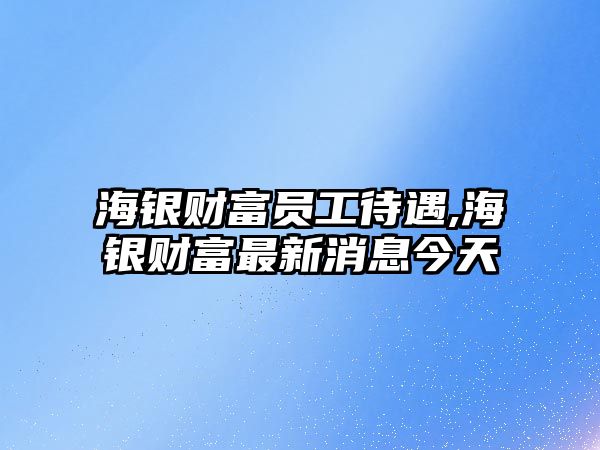 海银财富员工待遇,海银财富最新消息今天